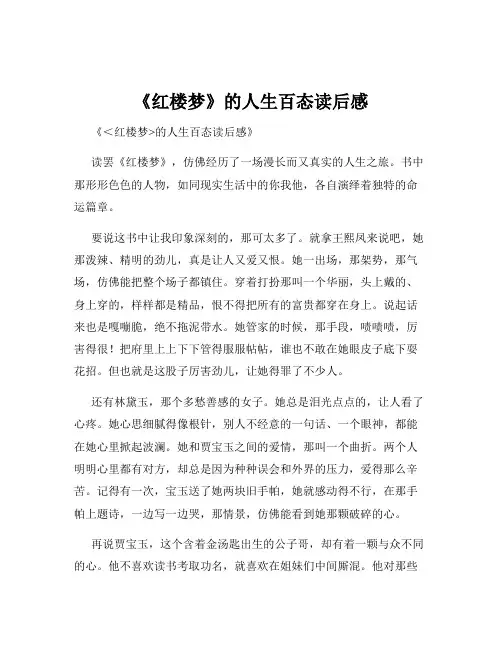 《红楼梦》的人生百态读后感

《<红楼梦>的人生百态读后感》

读罢《红楼梦》，仿佛经历了一场漫长而又真实的人生之旅。书中那形形色色的人物，如同现实生活中的你我他，各自演绎着独特的命运篇章。

要说这书中让我印象深刻的，那可太多了。就拿王熙凤来说吧，她那泼辣、精明的劲儿，真是让人又爱又恨。她一出场，那架势，那气场，仿佛能把整个场子都镇住。穿着打扮那叫一个华丽，头上戴的、身上穿的，样样都是精品，恨不得把所有的富贵都穿在身上。说起话来也是嘎嘣脆，绝不拖泥带水。她管家的时候，那手段，啧啧啧，厉害得很！把府里上上下下管得服服帖帖，谁也不敢在她眼皮子底下耍花招。但也就是这股子厉害劲儿，让她得罪了不少人。

还有林黛玉，那个多愁善感的女子。她总是泪光点点的，让人看了心疼。她心思细腻得像根针，别人不经意的一句话、一个眼神，都能在她心里掀起波澜。她和贾宝玉之间的爱情，那叫一个曲折。两个人明明心里都有对方，却总是因为种种误会和外界的压力，爱得那么辛苦。记得有一次，宝玉送了她两块旧手帕，她就感动得不行，在那手帕上题诗，一边写一边哭，那情景，仿佛能看到她那颗破碎的心。

再说贾宝玉，这个含着金汤匙出生的公子哥，却有着一颗与众不同的心。他不喜欢读书考取功名，就喜欢在姐妹们中间厮混。他对那些